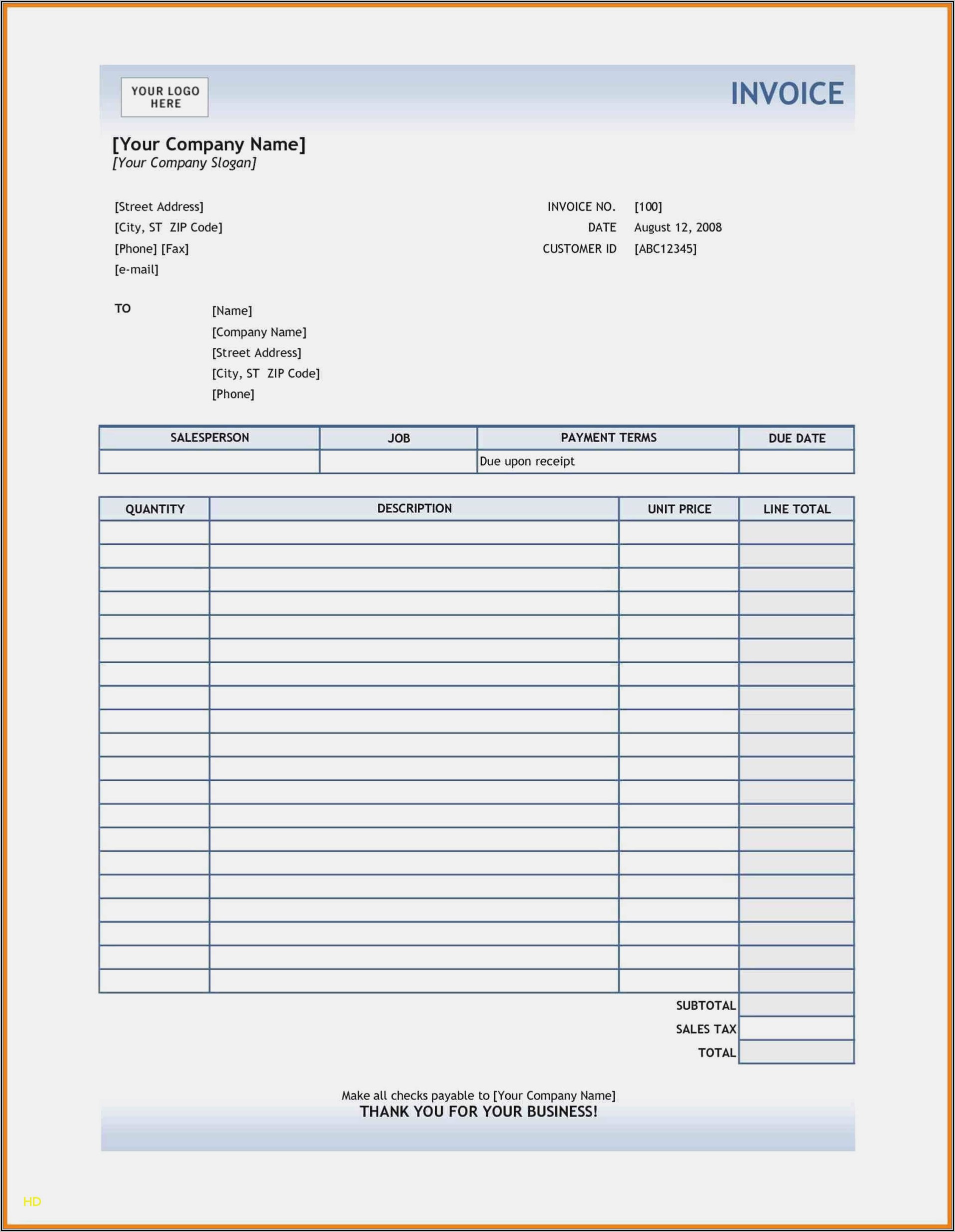 YOUR LOGO HERE

INVOICE

[Your Company Name]
[Your Company Slogan]

[Street Address]
[City, ST ZIP Code]
[Phone] [Fax]
[e-mail]

INVOICE NO. [100]
DATE August 12, 2008
CUSTOMER ID [ABC12345]

TO [Name]
[Company Name]
[Street Address]
[City, ST ZIP Code]
[Phone]

| SALESPERSON | JOB | PAYMENT TERMS | DUE DATE |
|---|---|---|---|
| | | Due upon receipt | |

| QUANTITY | DESCRIPTION | UNIT PRICE | LINE TOTAL |
|---|---|---|---|
| | | | |
| | | | |
| | | | |
| | | | |
| | | | |
| | | | |
| | | | |
| | | | |
| | | | |
| | | | |
| | | | |
| | | | |
| | | | |
| | | | |
| | | | |
| | | | |
| | | | |
| | | | |
| | | | |
| | | | |
| | | SUBTOTAL | |
| | | SALES TAX | |
| | | TOTAL | |

Make all checks payable to [Your Company Name]
THANK YOU FOR YOUR BUSINESS!

HD